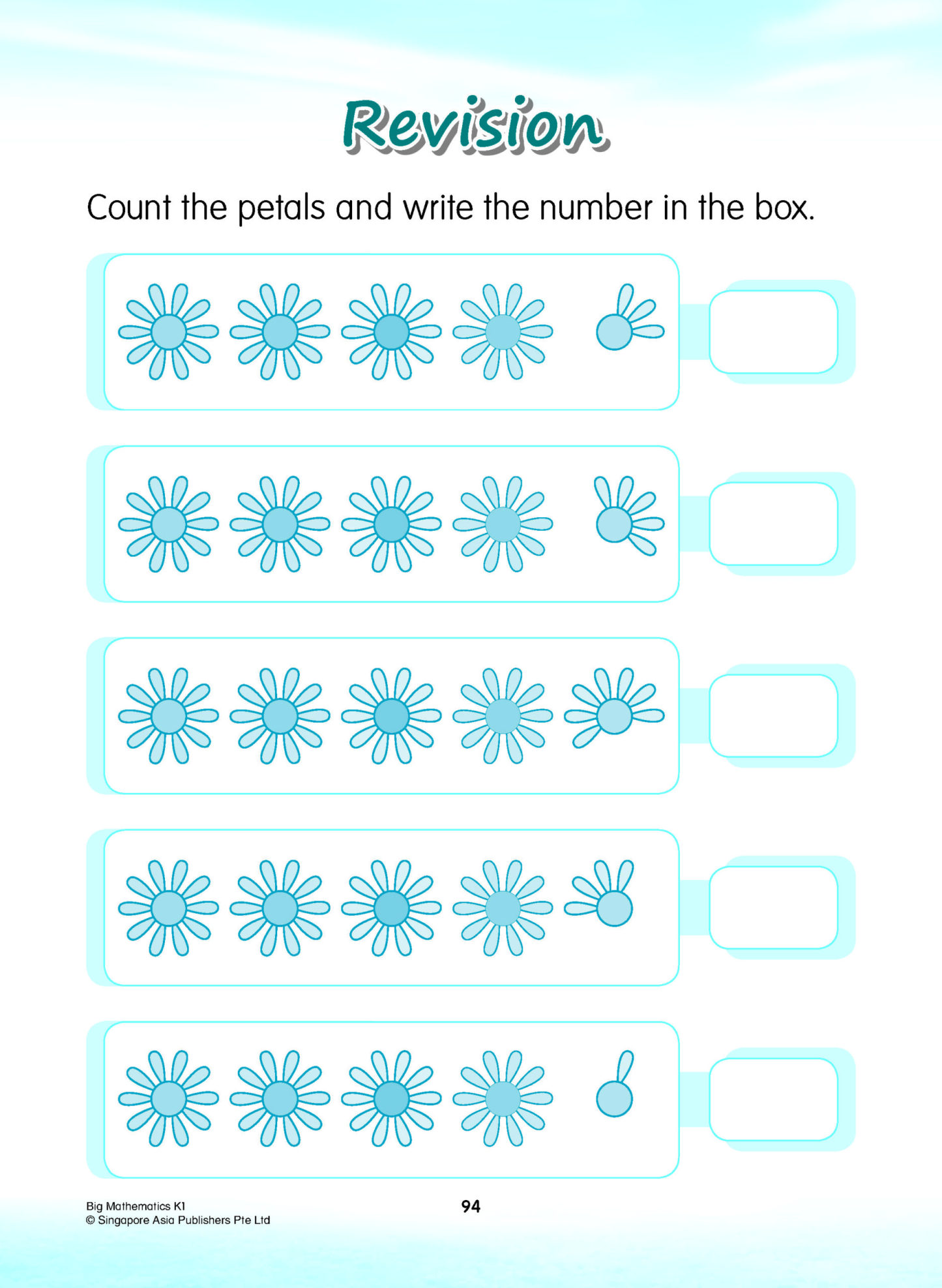 Revision

Count the petals and write the number in the box.

Big Mathematics K1
© Singapore Asia Publishers Pte Ltd

94